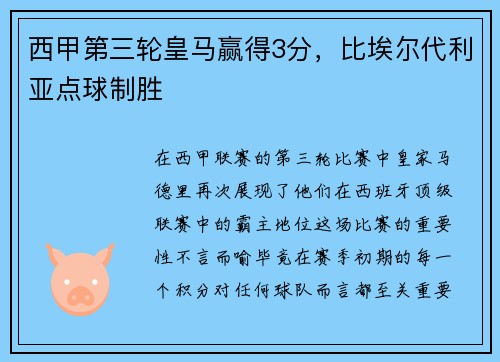 西甲第三轮皇马赢得3分，比埃尔代利亚点球制胜

在西甲联赛的第三轮比赛中皇家马德里再次展现了他们在西班牙顶级联赛中的霸主地位这场比赛的重要性不言而喻毕竟在赛季初期的每一个积分对任何球队而言都至关重要